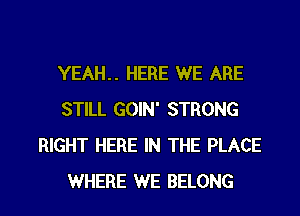 YEAH.. HERE WE ARE
STILL GOIN' STRONG
RIGHT HERE IN THE PLACE
WHERE WE BELONG